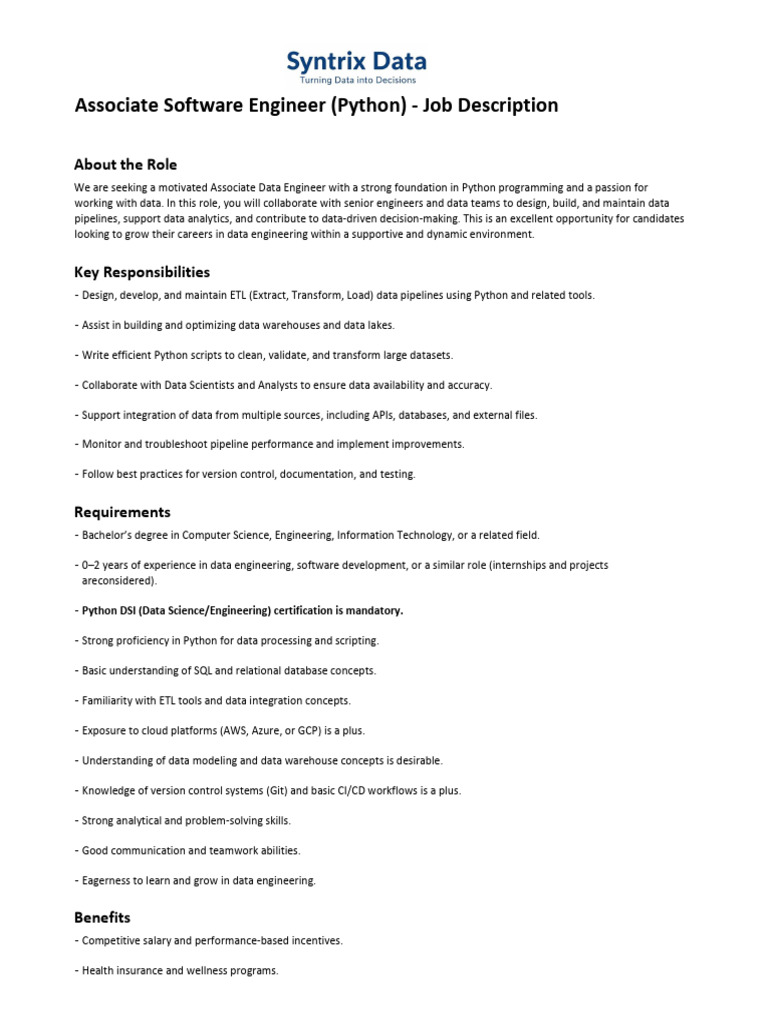 Syntrix Data
Turning Data into Decisions

Associate Software Engineer (Python) - Job Description

About the Role

We are seeking a motivated Associate Data Engineer with a strong foundation in Python programming and a passion for working with data. In this role, you will collaborate with senior engineers and data teams to design, build, and maintain data pipelines, support data analytics, and contribute to data-driven decision-making. This is an excellent opportunity for candidates looking to grow their careers in data engineering within a supportive and dynamic environment.

Key Responsibilities

- Design, develop, and maintain ETL (Extract, Transform, Load) data pipelines using Python and related tools.

- Assist in building and optimizing data warehouses and data lakes.

- Write efficient Python scripts to clean, validate, and transform large datasets.

- Collaborate with Data Scientists and Analysts to ensure data availability and accuracy.

- Support integration of data from multiple sources, including APIs, databases, and external files.

- Monitor and troubleshoot pipeline performance and implement improvements.

- Follow best practices for version control, documentation, and testing.

Requirements

- Bachelor's degree in Computer Science, Engineering, Information Technology, or a related field.

- 0–2 years of experience in data engineering, software development, or a similar role (internships and projects areconsidered).

- Python DSI (Data Science/Engineering) certification is mandatory.

- Strong proficiency in Python for data processing and scripting.

- Basic understanding of SQL and relational database concepts.

- Familiarity with ETL tools and data integration concepts.

- Exposure to cloud platforms (AWS, Azure, or GCP) is a plus.

- Understanding of data modeling and data warehouse concepts is desirable.

- Knowledge of version control systems (Git) and basic CI/CD workflows is a plus.

- Strong analytical and problem-solving skills.

- Good communication and teamwork abilities.

- Eagerness to learn and grow in data engineering.

Benefits

- Competitive salary and performance-based incentives.

- Health insurance and wellness programs.